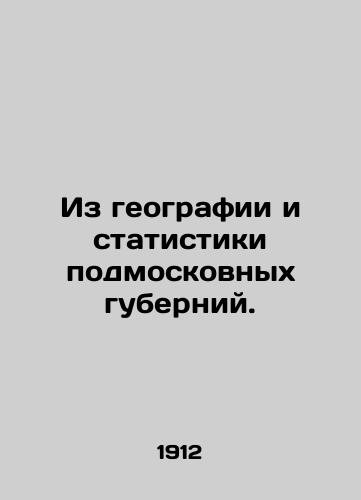 Из географии и статистики подмосковных губерний.

1912